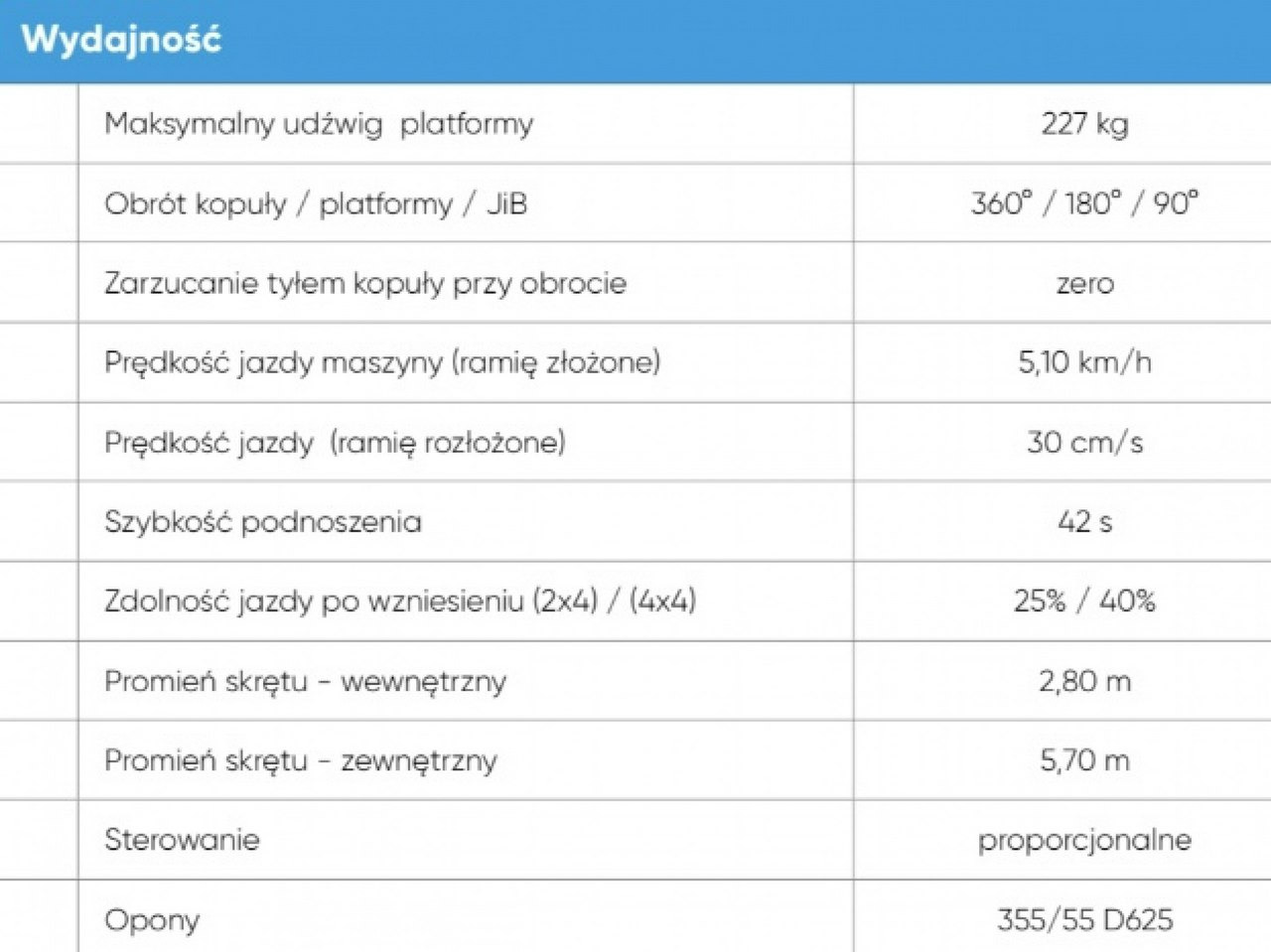 Wydajność

| | Maksymalny udźwig platformy | 227 kg |
|---|---|---|
| | Obrót kopuły / platformy / JiB | 360° / 180° / 90° |
| | Zarzucanie tyłem kopuły przy obrocie | zero |
| | Prędkość jazdy maszyny (ramię złożone) | 5,10 km/h |
| | Prędkość jazdy (ramię rozłożone) | 30 cm/s |
| | Szybkość podnoszenia | 42 s |
| | Zdolność jazdy po wzniesieniu (2x4) / (4x4) | 25% / 40% |
| | Promień skrętu - wewnętrzny | 2,80 m |
| | Promień skrętu - zewnętrzny | 5,70 m |
| | Sterowanie | proporcjonalne |
| | Opony | 355/55 D625 |